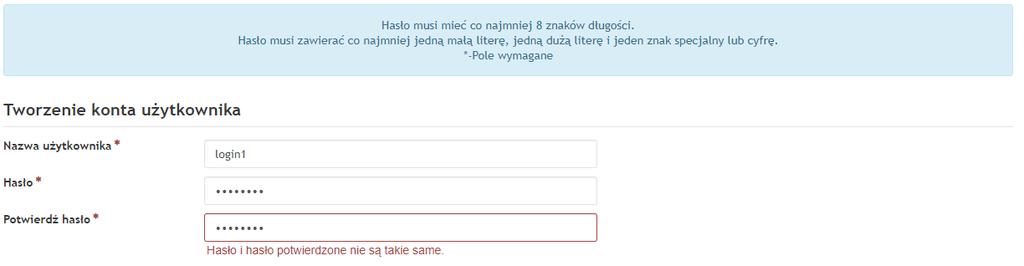 Hasło musi mieć co najmniej 8 znaków długości.
Hasło musi zawierać co najmniej jedną małą literę, jedną dużą literę i jeden znak specjalny lub cyfrę.
*-Pole wymagane

Tworzenie konta użytkownika

Nazwa użytkownika *
login1

Hasło *
••••••••

Potwierdź hasło *
••••••••
Hasło i hasło potwierdzone nie są takie same.